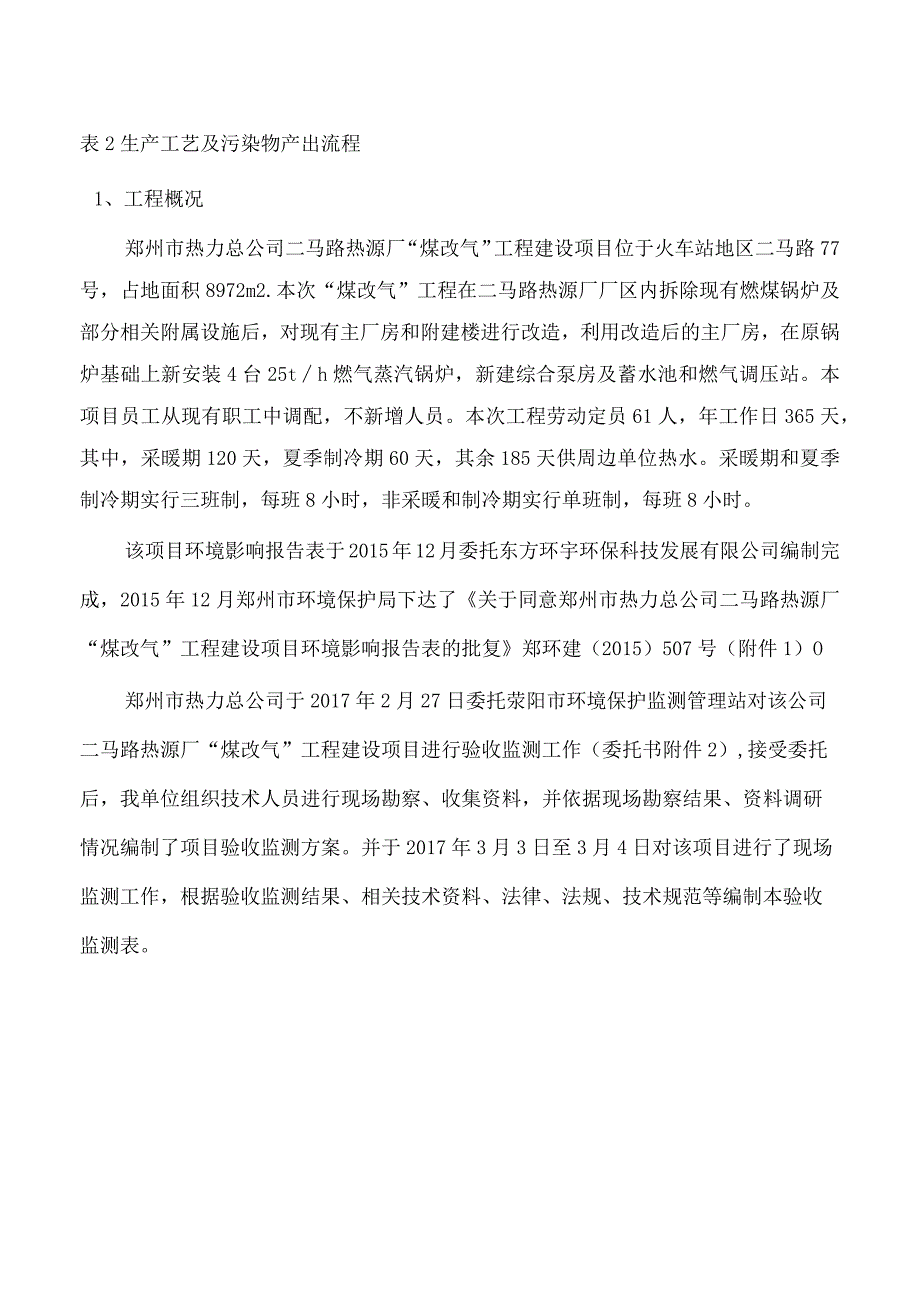 表2生产工艺及污染物产出流程

1、工程概况

郑州市热力总公司二马路热源厂“煤改气”工程建设项目位于火车站地区二马路77号，占地面积8972m2.本次“煤改气”工程在二马路热源厂厂区内拆除现有燃煤锅炉及部分相关附属设施后，对现有主厂房和附建楼进行改造，利用改造后的主厂房，在原锅炉基础上新安装4台25t／h燃气蒸汽锅炉，新建综合泵房及蓄水池和燃气调压站。本项目员工从现有职工中调配，不新增人员。本次工程劳动定员61人，年工作日365天，其中，采暖期120天，夏季制冷期60天，其余185天供周边单位热水。采暖期和夏季制冷期实行三班制，每班8小时，非采暖和制冷期实行单班制，每班8小时。

该项目环境影响报告表于2015年12月委托东方环宇环保科技发展有限公司编制完成，2015年12月郑州市环境保护局下达了《关于同意郑州市热力总公司二马路热源厂“煤改气”工程建设项目环境影响报告表的批复》郑环建（2015）507号（附件1）0

郑州市热力总公司于2017年2月27日委托荥阳市环境保护监测管理站对该公司二马路热源厂“煤改气”工程建设项目进行验收监测工作（委托书附件2）,接受委托后，我单位组织技术人员进行现场勘察、收集资料，并依据现场勘察结果、资料调研情况编制了项目验收监测方案。并于2017年3月3日至3月4日对该项目进行了现场监测工作，根据验收监测结果、相关技术资料、法律、法规、技术规范等编制本验收监测表。